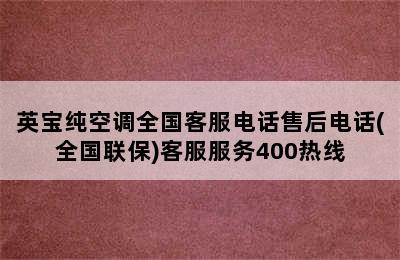 英宝纯空调全国客服电话售后电话(全国联保)客服服务400热线